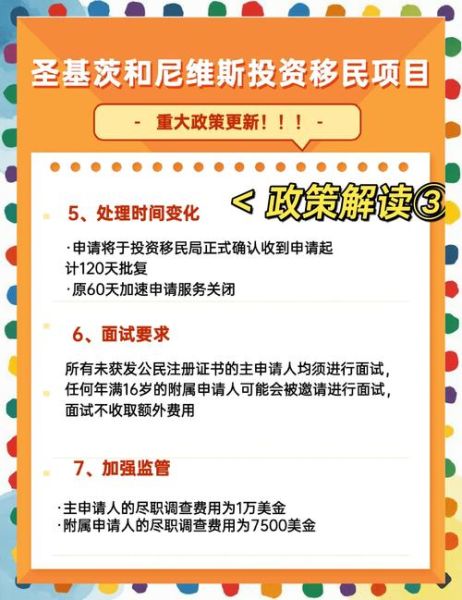 圣基茨和尼维斯投资移民项目

- 重大政策更新！！！ -

< 政策解读③

5、处理时间变化

·申请将于投资移民局正式确认收到申请起计120天批复
·原60天加速申请服务关闭

6、面试要求

所有未获发公民注册证书的主申请人均须进行面试，任何年满16岁的附属申请人可能会被邀请进行面试，面试不收取额外费用

7、加强监管

·主申请人的尽职调查费用为1万美金
·附属申请人的尽职调查费用为7500美金